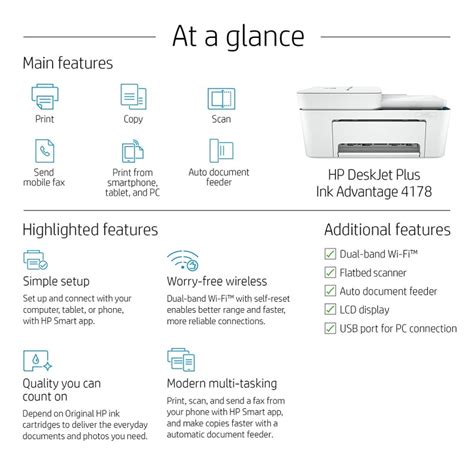 At a glance

Main features

Print

Copy

Scan

Send mobile fax

Print from smartphone, tablet, and PC

Auto document feeder

HP DeskJet Plus Ink Advantage 4178

Highlighted features

Simple setup

Set up and connect with your computer, tablet, or phone, with HP Smart app.

Worry-free wireless

Dual-band Wi-Fi™ with self-reset enables better range and faster, more reliable connections.

Quality you can count on

Depend on Original HP ink cartridges to deliver the everyday documents and photos you need.

Modern multi-tasking

Print, scan, and send a fax from your phone with HP Smart app, and make copies faster with a automatic document feeder.

Additional features

Dual-band Wi-Fi™

Flatbed scanner

Auto document feeder

LCD display

USB port for PC connection